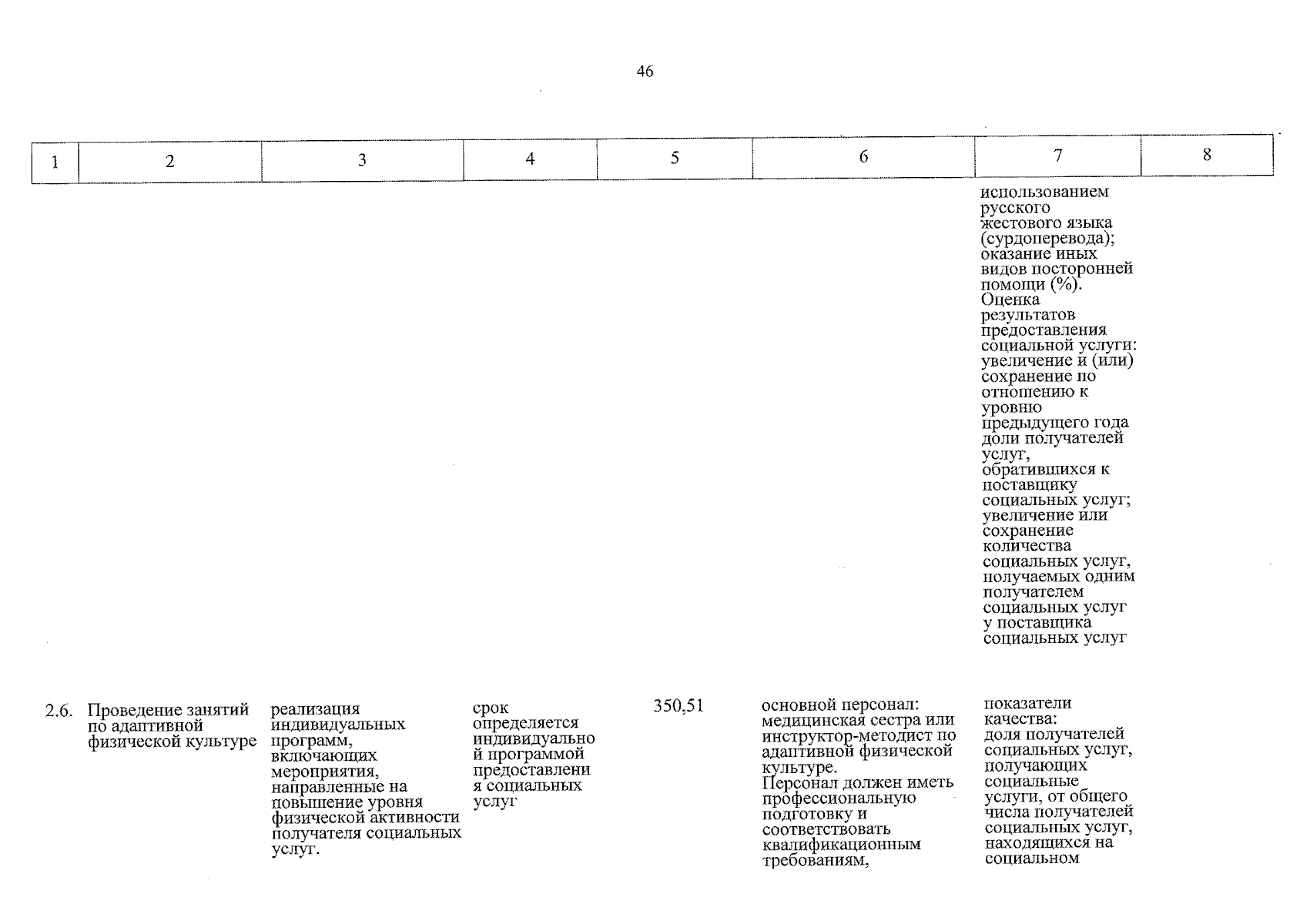 46

| 1 | 2 | 3 | 4 | 5 | 6 | 7 | 8 |
|---|---|---|---|---|---|---|---|
| | | | | | | использованием русского жестового языка (сурдоперевода); оказание иных видов посторонней помощи (%). Оценка результатов предоставления социальной услуги: увеличение и (или) сохранение по отношению к уровню предыдущего года доли получателей услуг, обратившихся к поставщику социальных услуг; увеличение или сохранение количества социальных услуг, получаемых одним получателем социальных услуг у поставщика социальных услуг | |
| 2.6. | Проведение занятий по адаптивной физической культуре | реализация индивидуальных программ, включающих мероприятия, направленные на повышение уровня физической активности получателя социальных услуг. | срок определяется индивидуальной программой предоставления социальных услуг | 350,51 | основной персонал: медицинская сестра или инструктор-методист по адаптивной физической культуре. Персонал должен иметь профессиональную подготовку и соответствовать квалификационным требованиям, | показатели качества: доля получателей социальных услуг, получающих социальные услуги, от общего числа получателей социальных услуг, находящихся на социальном | |